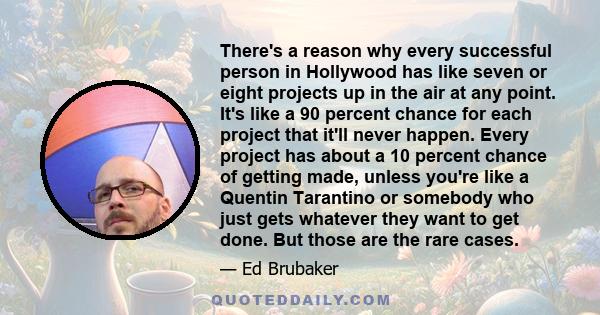 There's a reason why every successful person in Hollywood has like seven or eight projects up in the air at any point. It's like a 90 percent chance for each project that it'll never happen. Every project has about a 10 percent chance of getting made, unless you're like a Quentin Tarantino or somebody who just gets whatever they want to get done. But those are the rare cases.

— Ed Brubaker

QUOTEDDAILY.COM